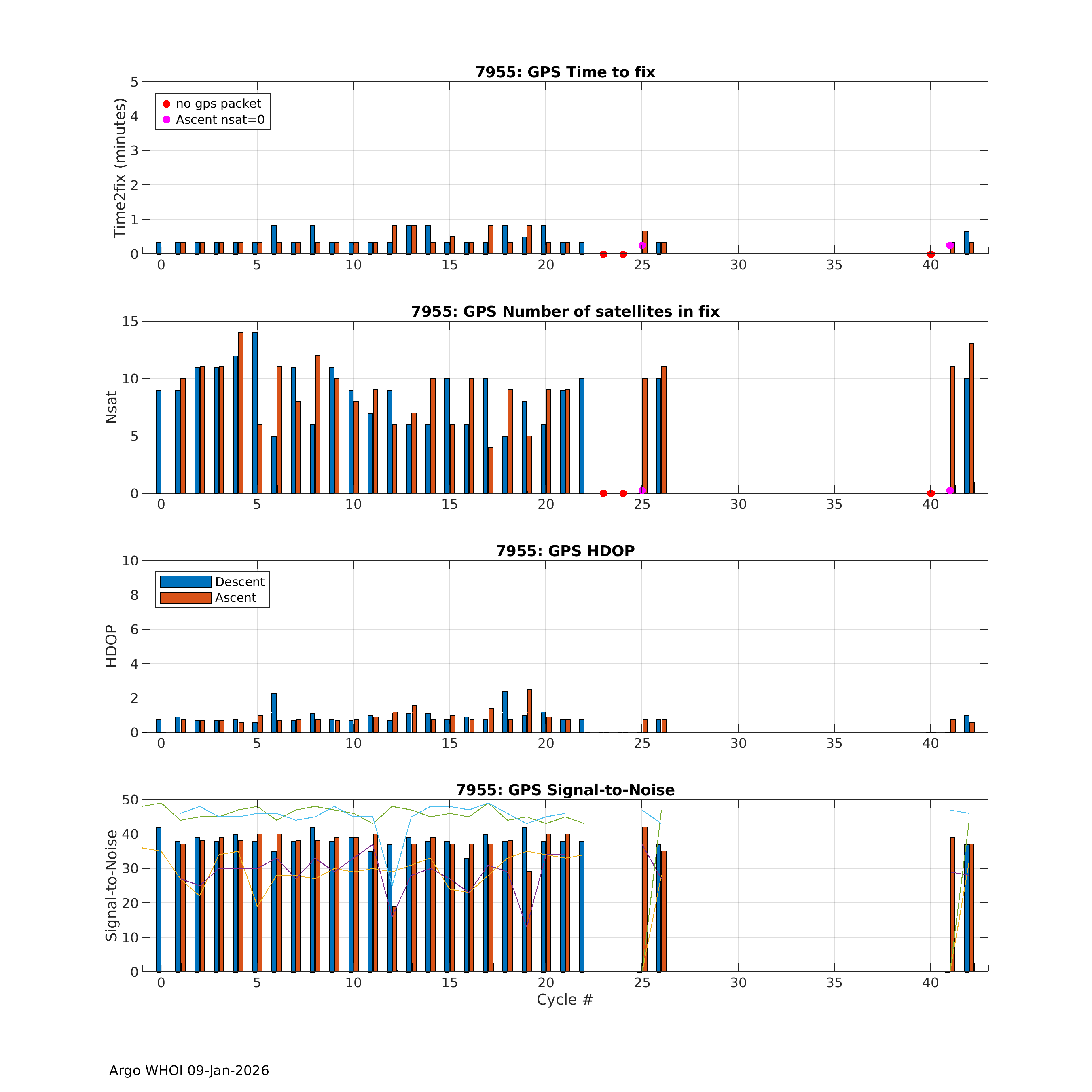 7955: GPS Time to fix

Time2fix (minutes)

no gps packet
Ascent nsat=0

5
4
3
2
1
0

0 5 10 15 20 25 30 35 40

7955: GPS Number of satellites in fix

Nsat

15
10
5
0

0 5 10 15 20 25 30 35 40

7955: GPS HDOP

HDOP

Descent
Ascent

10
8
6
4
2
0

0 5 10 15 20 25 30 35 40

7955: GPS Signal-to-Noise

Signal-to-Noise

50
40
30
20
10
0

0 5 10 15 20 25 30 35 40

Cycle #

Argo WHOI 09-Jan-2026